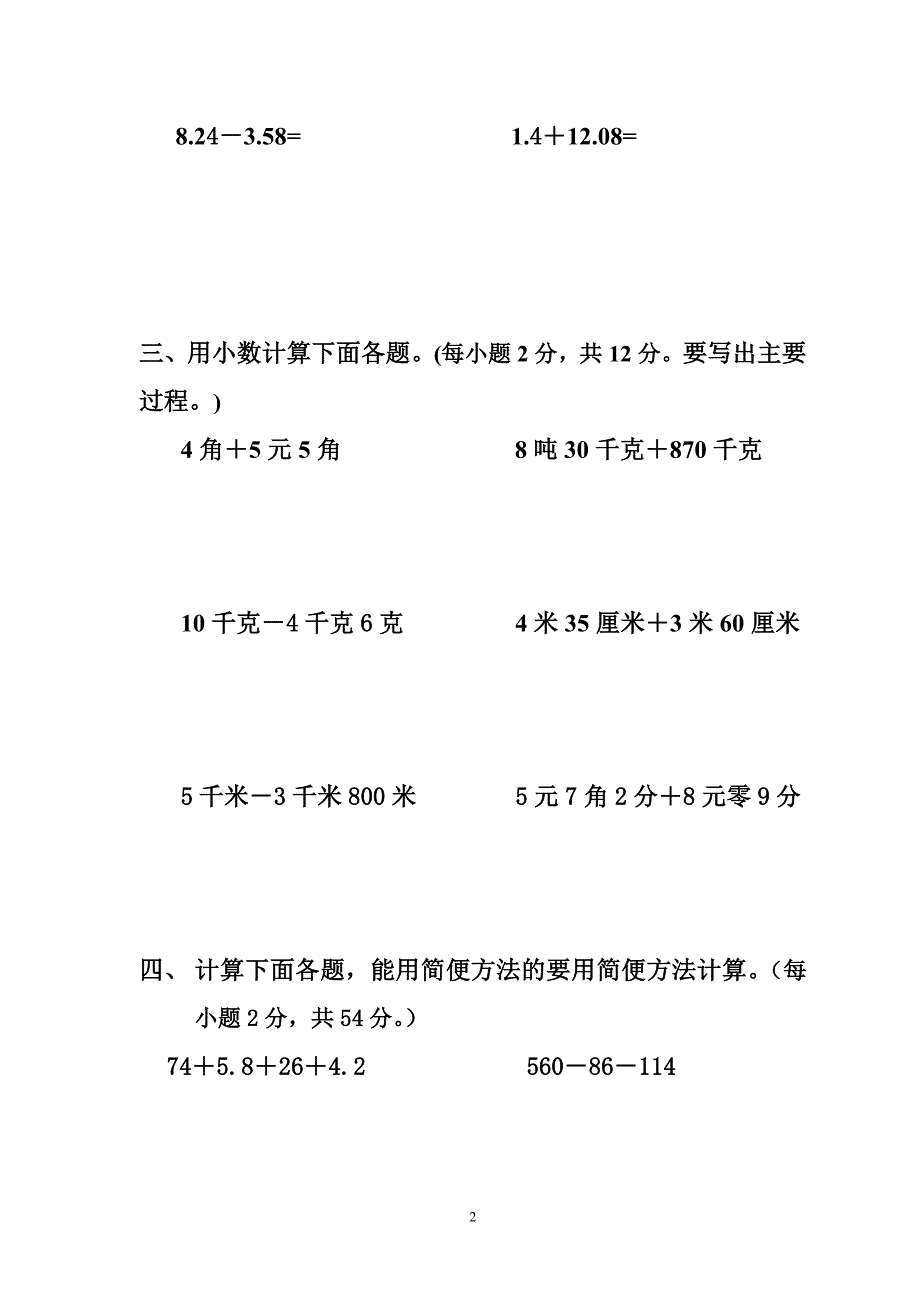 8.24－3.58=　　　　　　　1.4＋12.08=

三、用小数计算下面各题。(每小题 2 分，共 12 分。要写出主要过程。)

4 角＋5 元 5 角　　　　　　8 吨 30 千克＋870 千克

10 千克－4 千克 6 克　　　　4 米 35 厘米＋3 米 60 厘米

5 千米－3 千米 800 米　　　　5 元 7 角 2 分＋8 元零 9 分

四、 计算下面各题，能用简便方法的要用简便方法计算。（每小题 2 分，共 54 分。）

74＋5.8＋26＋4.2　　　　　　560－86－114

2